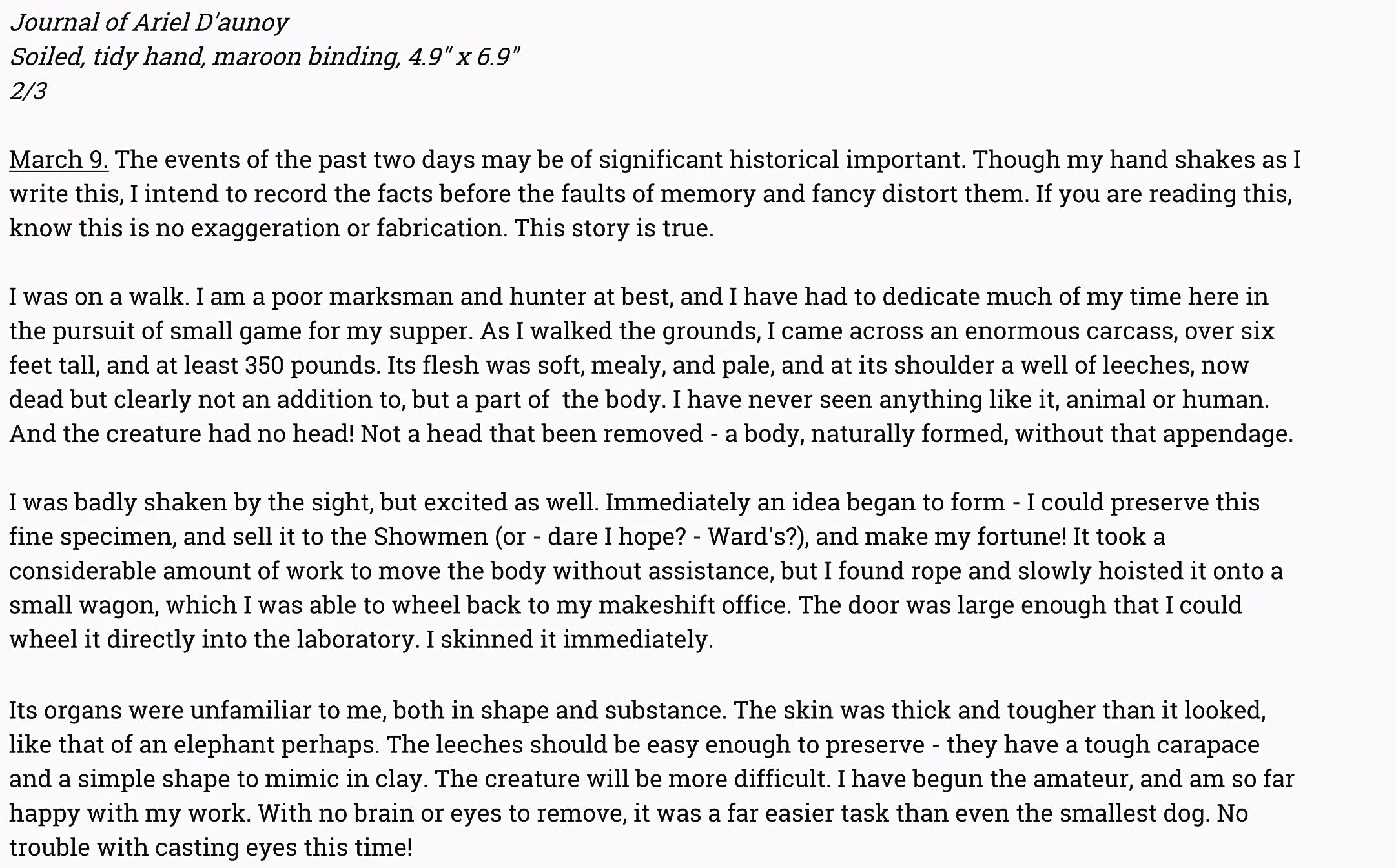 Journal of Ariel D'aunoy
Soiled, tidy hand, maroon binding, 4.9" x 6.9"
2/3

March 9. The events of the past two days may be of significant historical important. Though my hand shakes as I write this, I intend to record the facts before the faults of memory and fancy distort them. If you are reading this, know this is no exaggeration or fabrication. This story is true.

I was on a walk. I am a poor marksman and hunter at best, and I have had to dedicate much of my time here in the pursuit of small game for my supper. As I walked the grounds, I came across an enormous carcass, over six feet tall, and at least 350 pounds. Its flesh was soft, mealy, and pale, and at its shoulder a well of leeches, now dead but clearly not an addition to, but a part of the body. I have never seen anything like it, animal or human. And the creature had no head! Not a head that been removed - a body, naturally formed, without that appendage.

I was badly shaken by the sight, but excited as well. Immediately an idea began to form - I could preserve this fine specimen, and sell it to the Showmen (or - dare I hope? - Ward's?), and make my fortune! It took a considerable amount of work to move the body without assistance, but I found rope and slowly hoisted it onto a small wagon, which I was able to wheel back to my makeshift office. The door was large enough that I could wheel it directly into the laboratory. I skinned it immediately.

Its organs were unfamiliar to me, both in shape and substance. The skin was thick and tougher than it looked, like that of an elephant perhaps. The leeches should be easy enough to preserve - they have a tough carapace and a simple shape to mimic in clay. The creature will be more difficult. I have begun the amateur, and am so far happy with my work. With no brain or eyes to remove, it was a far easier task than even the smallest dog. No trouble with casting eyes this time!